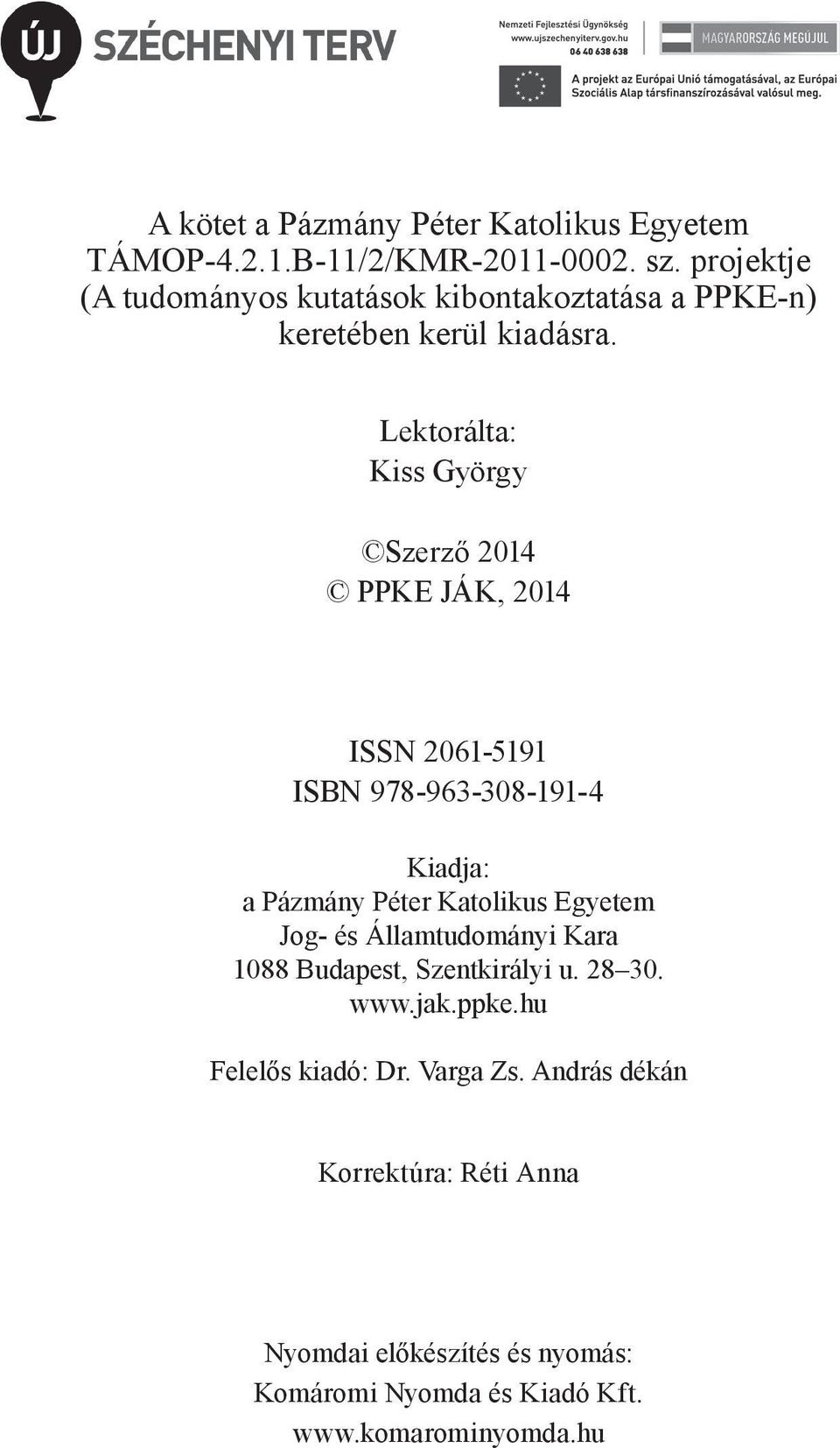 ÚJ SZÉCHENYI TERV

Nemzeti Fejlesztési Ügynökség
www.ujszechenyiterv.gov.hu
06 40 638 638

MAGYARORSZÁG MEGÚJUL

A projekt az Európai Unió támogatásával, az Európai Szociális Alap társfinanszírozásával valósul meg.

A kötet a Pázmány Péter Katolikus Egyetem TÁMOP-4.2.1.B-11/2/KMR-2011-0002. sz. projektje (A tudományos kutatások kibontakoztatása a PPKE-n) keretében kerül kiadásra.

Lektorálta:
Kiss György

©Szerző 2014
© PPKE JÁK, 2014

ISSN 2061-5191
ISBN 978-963-308-191-4

Kiadja:
a Pázmány Péter Katolikus Egyetem
Jog- és Államtudományi Kara
1088 Budapest, Szentkirályi u. 28–30.
www.jak.ppke.hu

Felelős kiadó: Dr. Varga Zs. András dékán

Korrektúra: Réti Anna

Nyomdai előkészítés és nyomás:
Komáromi Nyomda és Kiadó Kft.
www.komarominyomda.hu